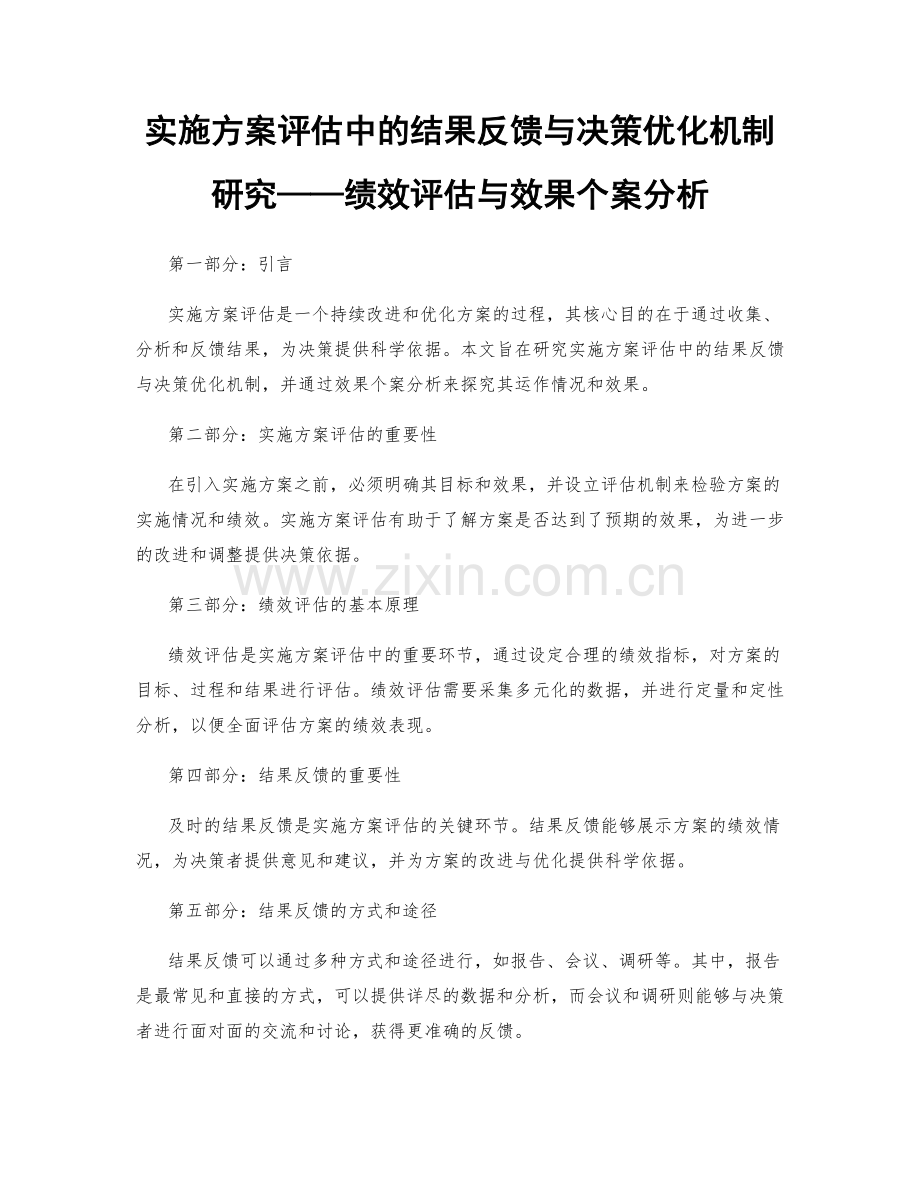 实施方案评估中的结果反馈与决策优化机制研究——绩效评估与效果个案分析

第一部分：引言

实施方案评估是一个持续改进和优化方案的过程，其核心目的在于通过收集、分析和反馈结果，为决策提供科学依据。本文旨在研究实施方案评估中的结果反馈与决策优化机制，并通过效果个案分析来探究其运作情况和效果。

第二部分：实施方案评估的重要性

在引入实施方案之前，必须明确其目标和效果，并设立评估机制来检验方案的实施情况和绩效。实施方案评估有助于了解方案是否达到了预期的效果，为进一步的改进和调整提供决策依据。

www.zixin.com.cn

第三部分：绩效评估的基本原理

绩效评估是实施方案评估中的重要环节，通过设定合理的绩效指标，对方案的目标、过程和结果进行评估。绩效评估需要采集多元化的数据，并进行定量和定性分析，以便全面评估方案的绩效表现。

第四部分：结果反馈的重要性

及时的结果反馈是实施方案评估的关键环节。结果反馈能够展示方案的绩效情况，为决策者提供意见和建议，并为方案的改进与优化提供科学依据。

第五部分：结果反馈的方式和途径

结果反馈可以通过多种方式和途径进行，如报告、会议、调研等。其中，报告是最常见和直接的方式，可以提供详尽的数据和分析，而会议和调研则能够与决策者进行面对面的交流和讨论，获得更准确的反馈。